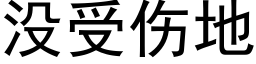 没受伤地